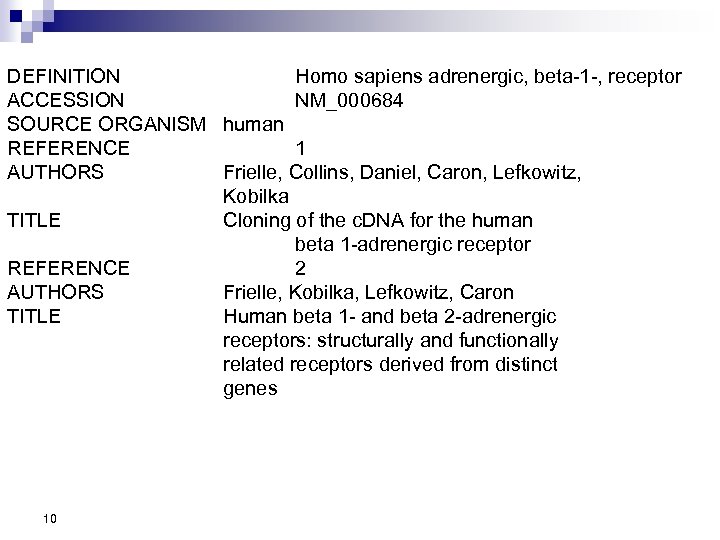 DEFINITION Homo sapiens adrenergic, beta-1-, receptor
ACCESSION NM_000684
SOURCE ORGANISM human
REFERENCE 1
AUTHORS Frielle, Collins, Daniel, Caron, Lefkowitz, Kobilka
TITLE Cloning of the cDNA for the human beta 1-adrenergic receptor
REFERENCE 2
AUTHORS Frielle, Kobilka, Lefkowitz, Caron
TITLE Human beta 1- and beta 2-adrenergic receptors: structurally and functionally related receptors derived from distinct genes

10